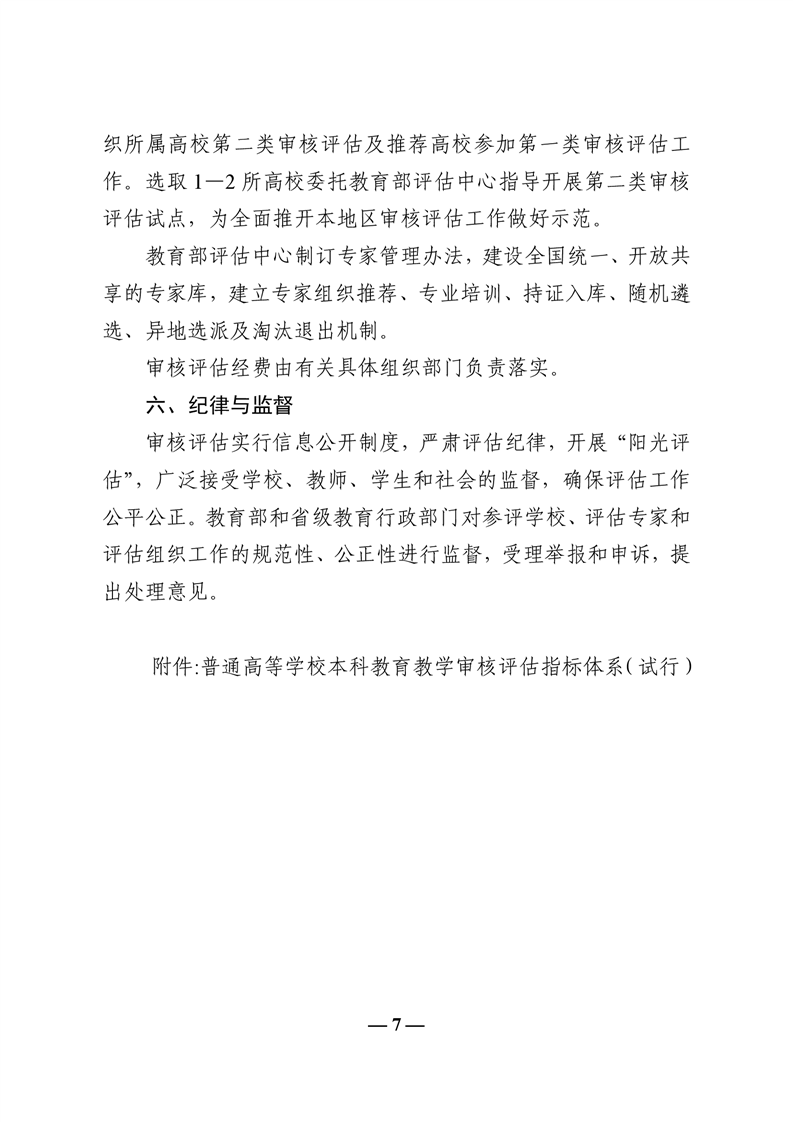 织所属高校第二类审核评估及推荐高校参加第一类审核评估工作。选取1—2所高校委托教育部评估中心指导开展第二类审核评估试点，为全面推开本地区审核评估工作做好示范。

教育部评估中心制订专家管理办法，建设全国统一、开放共享的专家库，建立专家组织推荐、专业培训、持证入库、随机遴选、异地选派及淘汰退出机制。

审核评估经费由有关具体组织部门负责落实。

六、纪律与监督

审核评估实行信息公开制度，严肃评估纪律，开展“阳光评估”，广泛接受学校、教师、学生和社会的监督，确保评估工作公平公正。教育部和省级教育行政部门对参评学校、评估专家和评估组织工作的规范性、公正性进行监督，受理举报和申诉，提出处理意见。

附件:普通高等学校本科教育教学审核评估指标体系(试行)

—7—